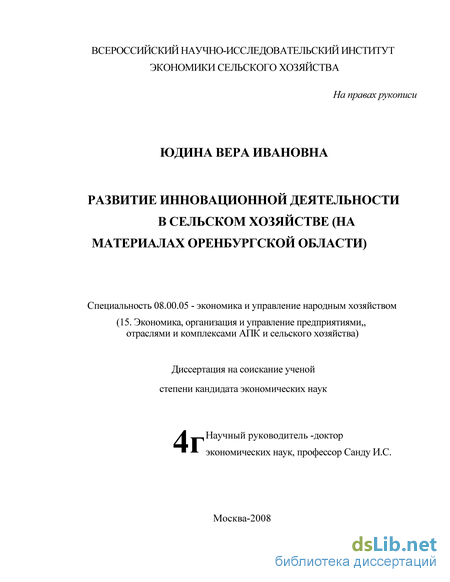 ВСЕРОССИЙСКИЙ НАУЧНО-ИССЛЕДОВАТЕЛЬСКИЙ ИНСТИТУТ ЭКОНОМИКИ СЕЛЬСКОГО ХОЗЯЙСТВА

На правах рукописи

ЮДИНА ВЕРА ИВАНОВНА

РАЗВИТИЕ ИННОВАЦИОННОЙ ДЕЯТЕЛЬНОСТИ В СЕЛЬСКОМ ХОЗЯЙСТВЕ (НА МАТЕРИАЛАХ ОРЕНБУРГСКОЙ ОБЛАСТИ)

Специальность 08.00.05 - экономика и управление народным хозяйством
(15. Экономика, организация и управление предприятиями,, отраслями и комплексами АПК и сельского хозяйства)

Диссертация на соискание ученой
степени кандидата экономических наук

4г Научный руководитель -доктор экономических наук, профессор Санду И.С.

Москва-2008

dsLib.net
библиотека диссертаций